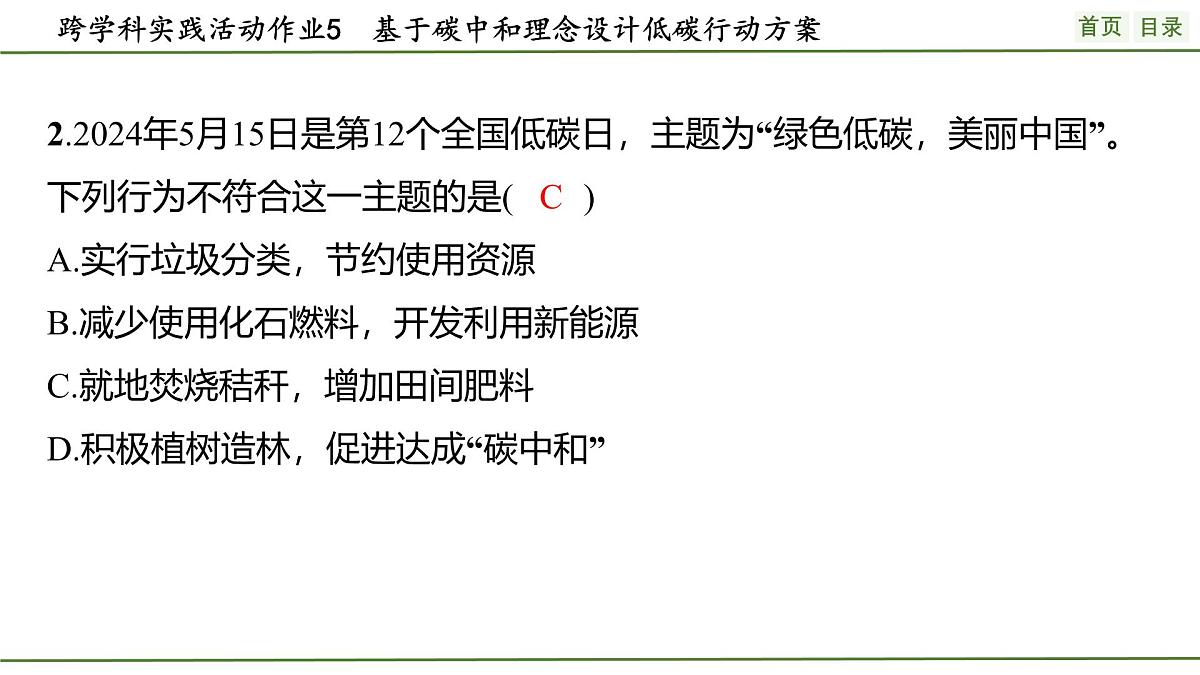 跨学科实践活动作业5　基于碳中和理念设计低碳行动方案

首页　目录

2.2024年5月15日是第12个全国低碳日，主题为“绿色低碳，美丽中国”。下列行为不符合这一主题的是(　C　)

A.实行垃圾分类，节约使用资源

B.减少使用化石燃料，开发利用新能源

C.就地焚烧秸秆，增加田间肥料

D.积极植树造林，促进达成“碳中和”